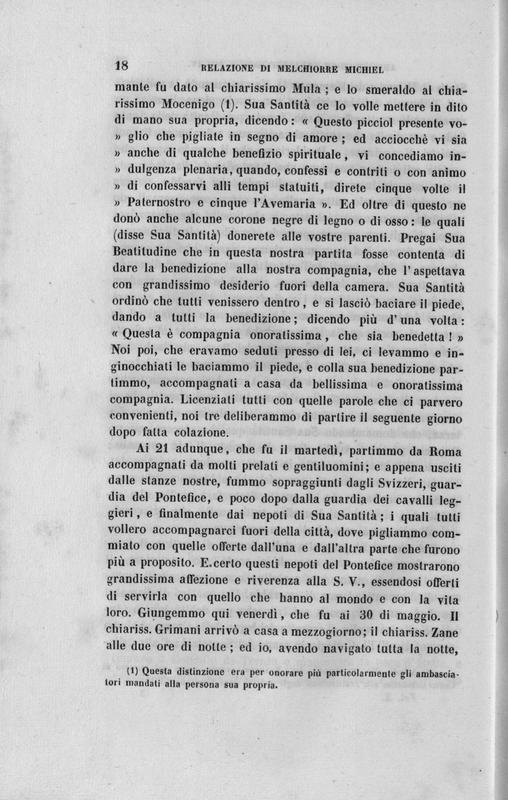 18 RELAZIONE DI MELCHIORRE MICHIEL

mante fu dato al chiarissimo Mula; e lo smeraldo al chiarissimo Mocenigo (1). Sua Santità ce lo volle mettere in dito di mano sua propria, dicendo: « Questo picciol presente voglio che pigliate in segno di amore; ed acciocchè vi sia » anche di qualche benefizio spirituale, vi concediamo indulgenza plenaria, quando, confessi e contriti o con animo » di confessarvi alli tempi statuiti, direte cinque volte il » Paternostro e cinque l'Avemaria ». Ed oltre di questo ne donò anche alcune corone negre di legno o di osso: le quali (disse Sua Santità) donerete alle vostre parenti. Pregai Sua Beatitudine che in questa nostra partita fosse contenta di dare la benedizione alla nostra compagnia, che l'aspettava con grandissimo desiderio fuori della camera. Sua Santità ordinò che tutti venissero dentro, e si lasciò baciare il piede, dando a tutti la benedizione; dicendo più d'una volta: « Questa è compagnia onoratissima, che sia benedetta! » Noi poi, che eravamo seduti presso di lei, ci levammo e inginocchiati le baciammo il piede, e colla sua benedizione partimmo, accompagnati a casa da bellissima e onoratissima compagnia. Licenziati tutti con quelle parole che ci parvero convenienti, noi tre deliberammo di partire il seguente giorno dopo fatta colazione.

Ai 21 adunque, che fu il martedì, partimmo da Roma accompagnati da molti prelati e gentiluomini; e appena usciti dalle stanze nostre, fummo sopraggiunti dagli Svizzeri, guardia del Pontefice, e poco dopo dalla guardia dei cavalli leggieri, e finalmente dai nepoti di Sua Santità; i quali tutti vollero accompagnarci fuori della città, dove pigliammo commiato con quelle offerte dall'una e dall'altra parte che furono più a proposito. E certo questi nepoti del Pontefice mostrarono grandissima affezione e riverenza alla S. V., essendosi offerti di servirla con quello che hanno al mondo e con la vita loro. Giungemmo qui venerdì, che fu ai 30 di maggio. Il chiariss. Grimani arrivò a casa a mezzogiorno; il chiariss. Zane alle due ore di notte; ed io, avendo navigato tutta la notte,

(1) Questa distinzione era per onorare più particolarmente gli ambasciatori mandati alla persona sua propria.